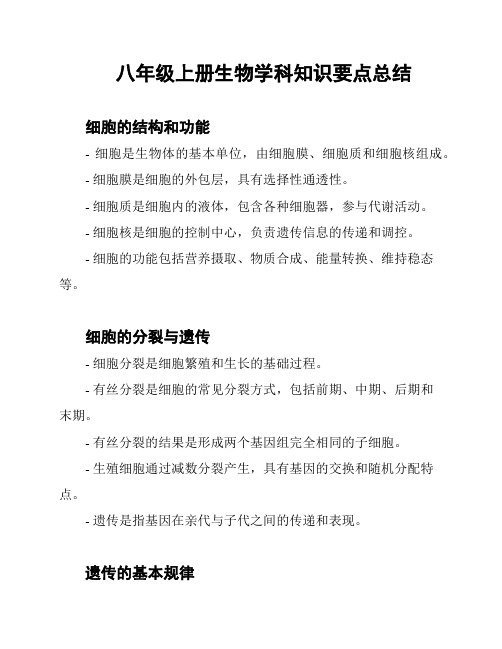 八年级上册生物学科知识要点总结

细胞的结构和功能

- 细胞是生物体的基本单位，由细胞膜、细胞质和细胞核组成。

- 细胞膜是细胞的外包层，具有选择性通透性。

- 细胞质是细胞内的液体，包含各种细胞器，参与代谢活动。

- 细胞核是细胞的控制中心，负责遗传信息的传递和调控。

- 细胞的功能包括营养摄取、物质合成、能量转换、维持稳态等。

细胞的分裂与遗传

- 细胞分裂是细胞繁殖和生长的基础过程。

- 有丝分裂是细胞的常见分裂方式，包括前期、中期、后期和末期。

- 有丝分裂的结果是形成两个基因组完全相同的子细胞。

- 生殖细胞通过减数分裂产生，具有基因的交换和随机分配特点。

- 遗传是指基因在亲代与子代之间的传递和表现。

遗传的基本规律